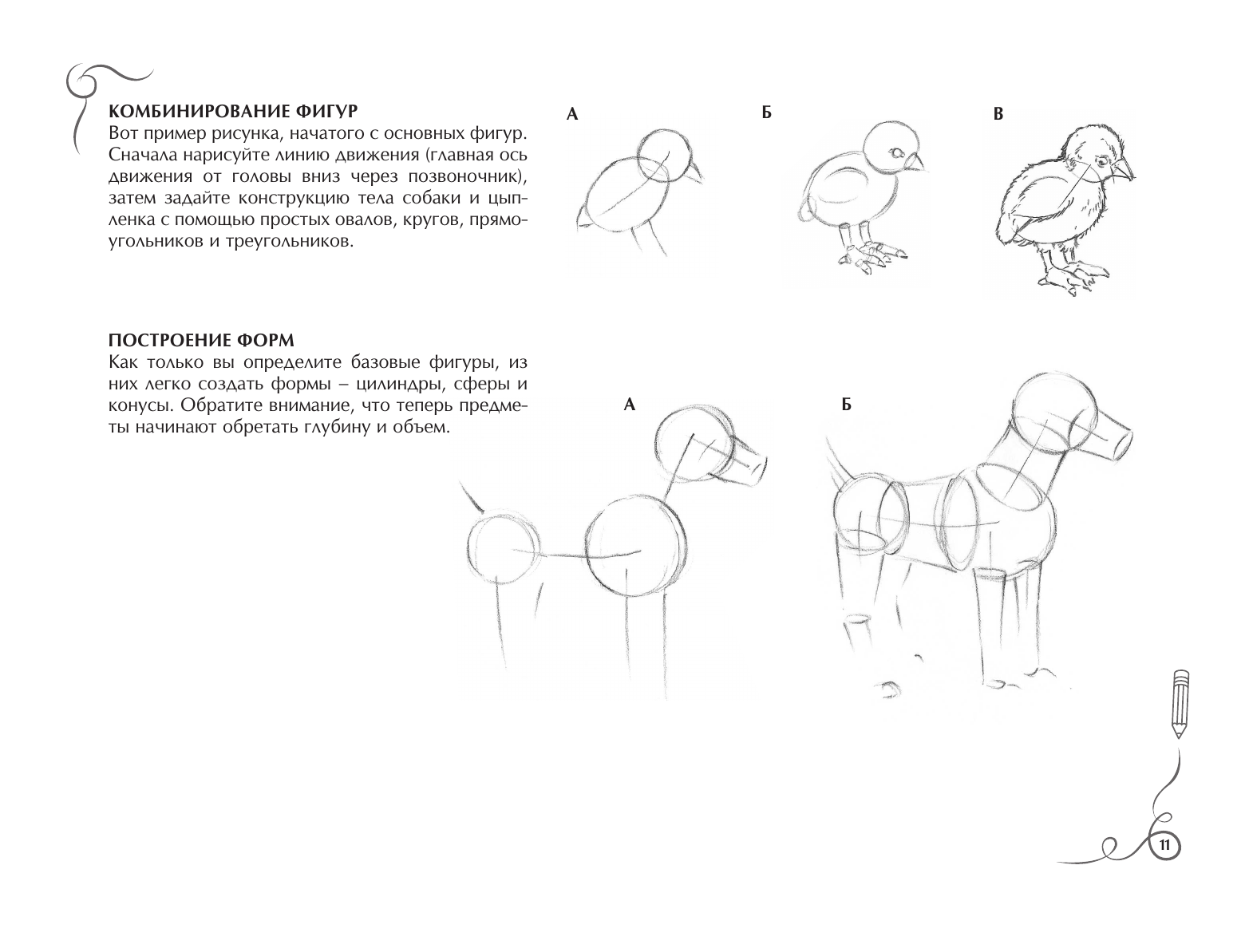 КОМБИНИРОВАНИЕ ФИГУР
Вот пример рисунка, начатого с основных фигур. Сначала нарисуйте линию движения (главная ось движения от головы вниз через позвоночник), затем задайте конструкцию тела собаки и цыпленка с помощью простых овалов, кругов, прямоугольников и треугольников.

А

Б

В

ПОСТРОЕНИЕ ФОРМ
Как только вы определите базовые фигуры, из них легко создать формы – цилиндры, сферы и конусы. Обратите внимание, что теперь предметы начинают обретать глубину и объем.

А

Б

11